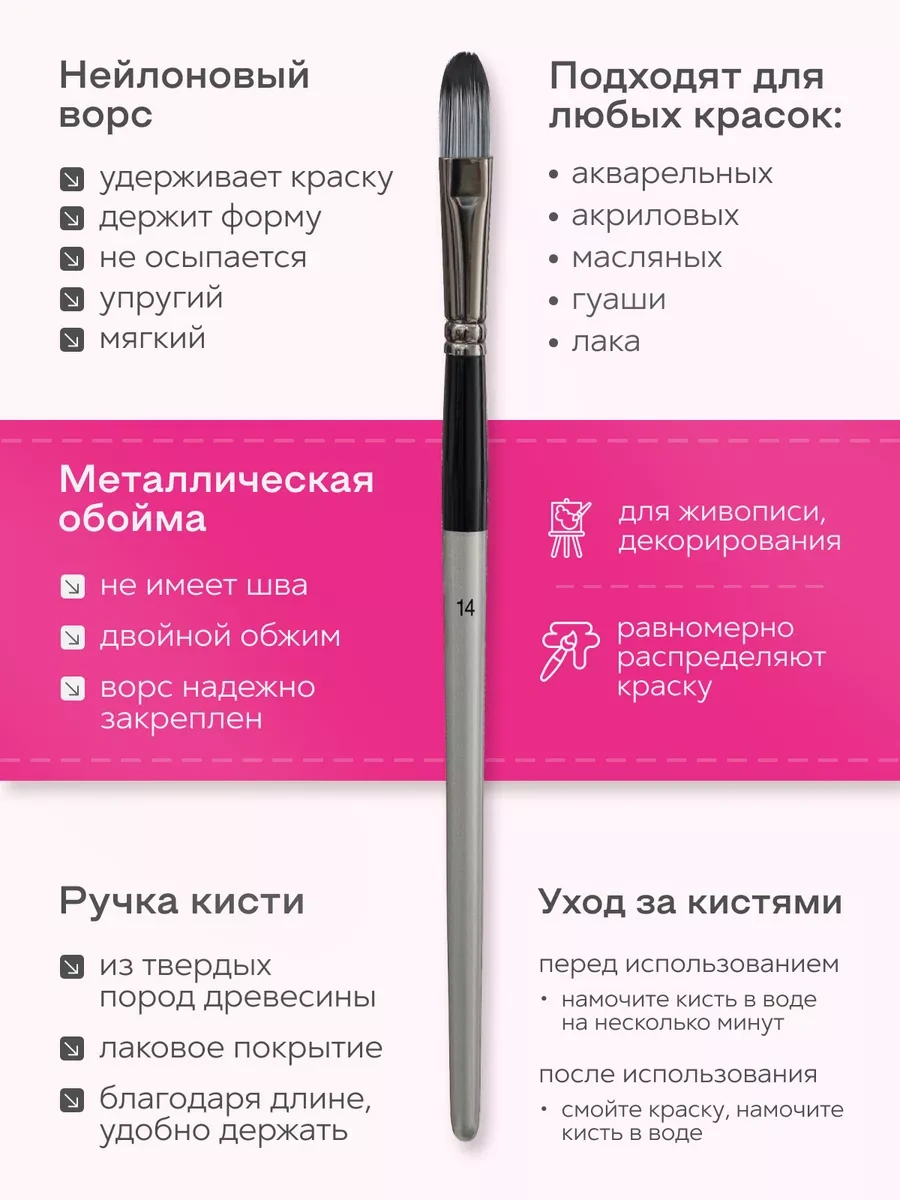 Нейлоновый ворс

↘ удерживает краску
↘ держит форму
↘ не осыпается
↘ упругий
↘ мягкий

Подходят для любых красок:

• акварельных
• акриловых
• масляных
• гуаши
• лака

Металлическая обойма

↘ не имеет шва
↘ двойной обжим
↘ ворс надежно закреплен

14

для живописи, декорирования

равномерно распределяют краску

Ручка кисти

↘ из твердых пород древесины
↘ лаковое покрытие
↘ благодаря длине, удобно держать

Уход за кистями

перед использованием

• намочите кисть в воде на несколько минут

после использования

• смойте краску, намочите кисть в воде